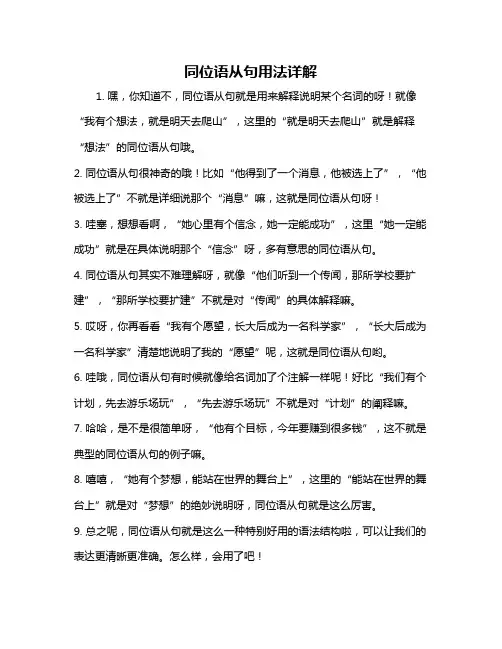 同位语从句用法详解

1. 嘿，你知道不，同位语从句就是用来解释说明某个名词的呀！就像“我有个想法，就是明天去爬山”，这里的“就是明天去爬山”就是解释“想法”的同位语从句哦。

2. 同位语从句很神奇的哦！比如“他得到了一个消息，他被选上了”，“他被选上了”不就是详细说那个“消息”嘛，这就是同位语从句呀！

3. 哇塞，想想看啊，“她心里有个信念，她一定能成功”，这里“她一定能成功”就是在具体说明那个“信念”呀，多有意思的同位语从句。

4. 同位语从句其实不难理解呀，就像“他们听到一个传闻，那所学校要扩建”，“那所学校要扩建”不就是对“传闻”的具体解释嘛。

5. 哎呀，你再看看“我有个愿望，长大后成为一名科学家”，“长大后成为一名科学家”清楚地说明了我的“愿望”呢，这就是同位语从句哟。

6. 哇哦，同位语从句有时候就像给名词加了个注解一样呢！好比“我们有个计划，先去游乐场玩”，“先去游乐场玩”不就是对“计划”的阐释嘛。

7. 哈哈，是不是很简单呀，“他有个目标，今年要赚到很多钱”，这不就是典型的同位语从句的例子嘛。

8. 嘻嘻，“她有个梦想，能站在世界的舞台上”，这里的“能站在世界的舞台上”就是对“梦想”的绝妙说明呀，同位语从句就是这么厉害。

9. 总之呢，同位语从句就是这么一种特别好用的语法结构啦，可以让我们的表达更清晰更准确。怎么样，会用了吧！